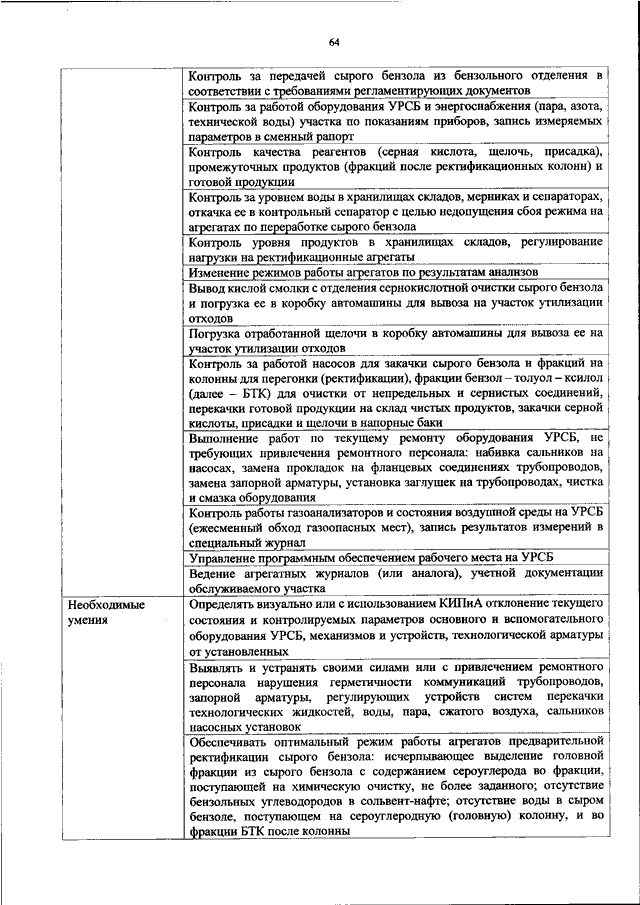 64

| | |
|---|---|
| | Контроль за передачей сырого бензола из бензольного отделения в соответствии с требованиями регламентирующих документов |
| | Контроль за работой оборудования УРСБ и энергоснабжения (пара, азота, технической воды) участка по показаниям приборов, запись измеряемых параметров в сменный рапорт |
| | Контроль качества реагентов (серная кислота, щелочь, присадка), промежуточных продуктов (фракций после ректификационных колонн) и готовой продукции |
| | Контроль за уровнем воды в хранилищах складов, мерниках и сепараторах, откачка ее в контрольный сепаратор с целью недопущения сбоя режима на агрегатах по переработке сырого бензола |
| | Контроль уровня продуктов в хранилищах складов, регулирование нагрузки на ректификационные агрегаты |
| | Изменение режимов работы агрегатов по результатам анализов |
| | Вывод кислой смолки с отделения сернокислотной очистки сырого бензола и погрузка ее в коробку автомашины для вывоза на участок утилизации отходов |
| | Погрузка отработанной щелочи в коробку автомашины для вывоза ее на участок утилизации отходов |
| | Контроль за работой насосов для закачки сырого бензола и фракций на колонны для перегонки (ректификации), фракции бензол – толуол – ксилол (далее – БТК) для очистки от непредельных и сернистых соединений, перекачки готовой продукции на склад чистых продуктов, закачки серной кислоты, присадки и щелочи в напорные баки |
| | Выполнение работ по текущему ремонту оборудования УРСБ, не требующих привлечения ремонтного персонала: набивка сальников на насосах, замена прокладок на фланцевых соединениях трубопроводов, замена запорной арматуры, установка заглушек на трубопроводах, чистка и смазка оборудования |
| | Контроль работы газоанализаторов и состояния воздушной среды на УРСБ (ежесменный обход газоопасных мест), запись результатов измерений в специальный журнал |
| | Управление программным обеспечением рабочего места на УРСБ |
| | Ведение агрегатных журналов (или аналога), учетной документации обслуживаемого участка |
| Необходимые умения | Определять визуально или с использованием КИПиА отклонение текущего состояния и контролируемых параметров основного и вспомогательного оборудования УРСБ, механизмов и устройств, технологической арматуры от установленных |
| | Выявлять и устранять своими силами или с привлечением ремонтного персонала нарушения герметичности коммуникаций трубопроводов, запорной арматуры, регулирующих устройств систем перекачки технологических жидкостей, воды, пара, сжатого воздуха, сальников насосных установок |
| | Обеспечивать оптимальный режим работы агрегатов предварительной ректификации сырого бензола: исчерпывающее выделение головной фракции из сырого бензола с содержанием сероуглерода во фракции, поступающей на химическую очистку, не более заданного; отсутствие бензольных углеводородов в сольвент-нафте; отсутствие воды в сыром бензоле, поступающем на сероуглеродную (головную) колонну, и во фракции БТК после колонны |